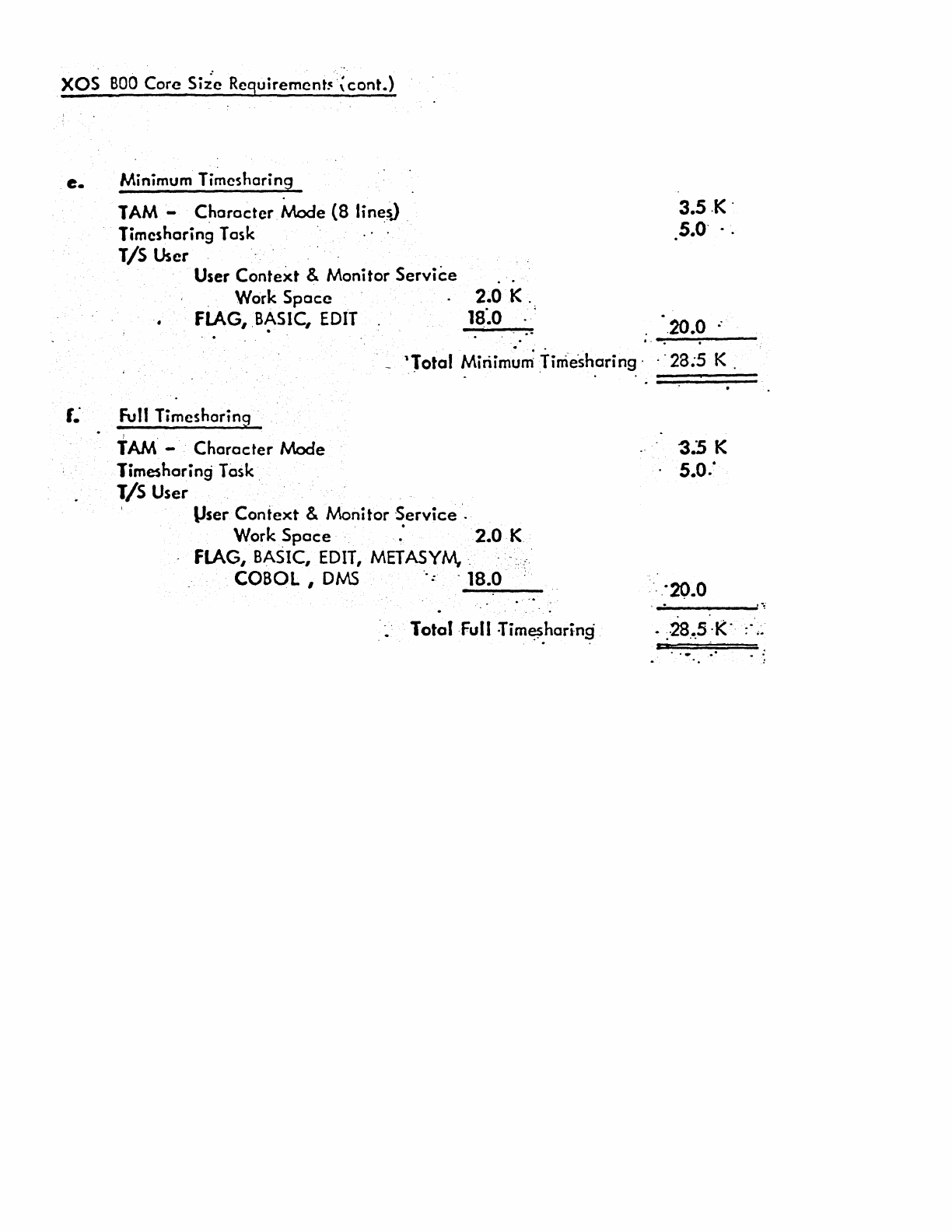 XOS 800 Core Size Requirements (cont.)

e. Minimum Timesharing

TAM - Character Mode (8 lines) 3.5 K
Timesharing Task 5.0
T/S User
User Context & Monitor Service
Work Space 2.0 K
FLAG, BASIC, EDIT 18.0 20.0

Total Minimum Timesharing 28.5 K

f. Full Timesharing

TAM - Character Mode 3.5 K
Timesharing Task 5.0
T/S User
User Context & Monitor Service
Work Space 2.0 K
FLAG, BASIC, EDIT, METASYM,
COBOL , DMS 18.0 20.0

Total Full Timesharing 28.5 K